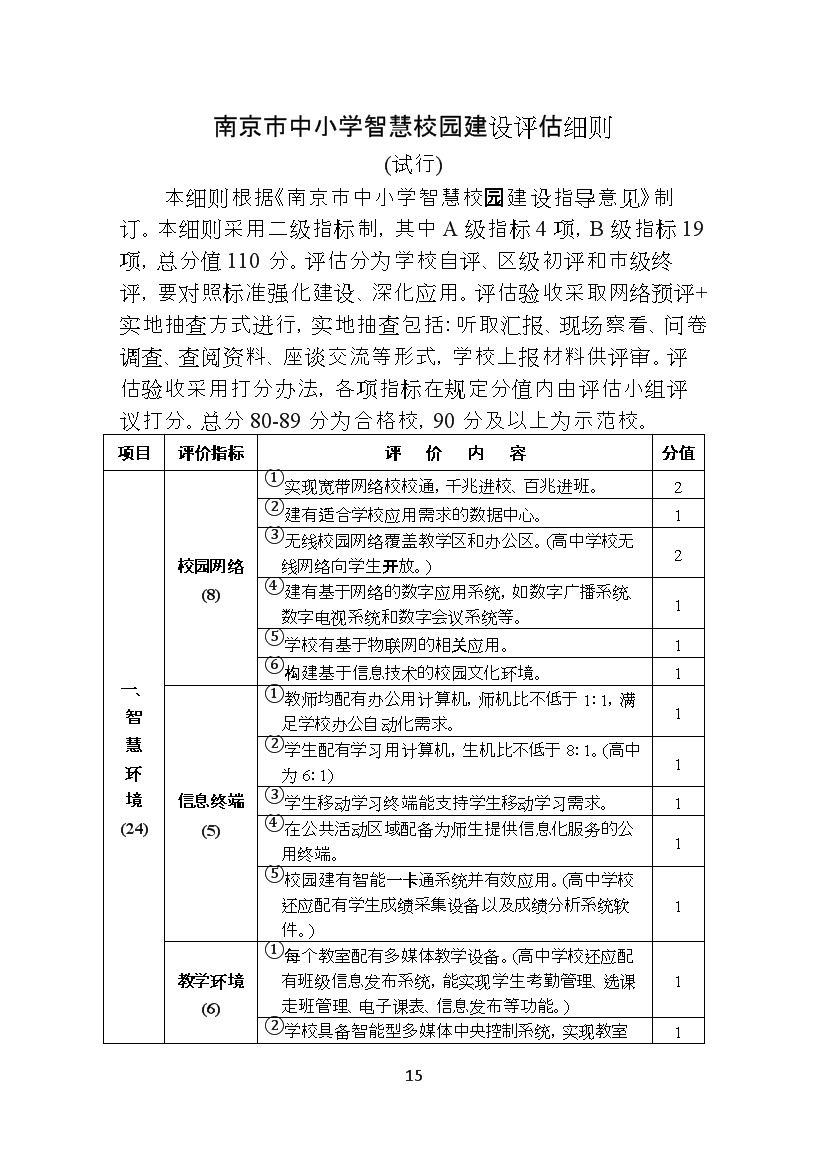 南京市中小学智慧校园建设评估细则

(试行)

本细则根据《南京市中小学智慧校园建设指导意见》制订。本细则采用二级指标制，其中 A 级指标 4 项，B 级指标 19 项，总分值 110 分。评估分为学校自评、区级初评和市级终评，要对照标准强化建设、深化应用。评估验收采取网络预评+实地抽查方式进行，实地抽查包括：听取汇报、现场察看、问卷调查、查阅资料、座谈交流等形式，学校上报材料供评审。评估验收采用打分办法，各项指标在规定分值内由评估小组评议打分。总分 80-89 分为合格校，90 分及以上为示范校。

| 项目 | 评价指标 | 评 价 内 容 | 分值 |
|---|---|---|---|
| 一、智慧环境 (24) | 校园网络 (8) | ①实现宽带网络校校通，千兆进校、百兆进班。 | 2 |
| | | ②建有适合学校应用需求的数据中心。 | 1 |
| | | ③无线校园网络覆盖教学区和办公区。(高中学校无线网络向学生开放。) | 2 |
| | | ④建有基于网络的数字应用系统，如数字广播系统、数字电视系统和数字会议系统等。 | 1 |
| | | ⑤学校有基于物联网的相关应用。 | 1 |
| | | ⑥构建基于信息技术的校园文化环境。 | 1 |
| | 信息终端 (5) | ①教师均配有办公用计算机，师机比不低于 1:1，满足学校办公自动化需求。 | 1 |
| | | ②学生配有学习用计算机，生机比不低于 8:1。(高中为 6:1) | 1 |
| | | ③学生移动学习终端能支持学生移动学习需求。 | 1 |
| | | ④在公共活动区域配备为师生提供信息化服务的公用终端。 | 1 |
| | | ⑤校园建有智能一卡通系统并有效应用。(高中学校还应配有学生成绩采集设备以及成绩分析系统软件。) | 1 |
| | 教学环境 (6) | ①每个教室配有多媒体教学设备。(高中学校还应配有班级信息发布系统，能实现学生考勤管理、选课走班管理、电子课表、信息发布等功能。) | 1 |
| | | ②学校具备智能型多媒体中央控制系统，实现教室 | 1 |

15